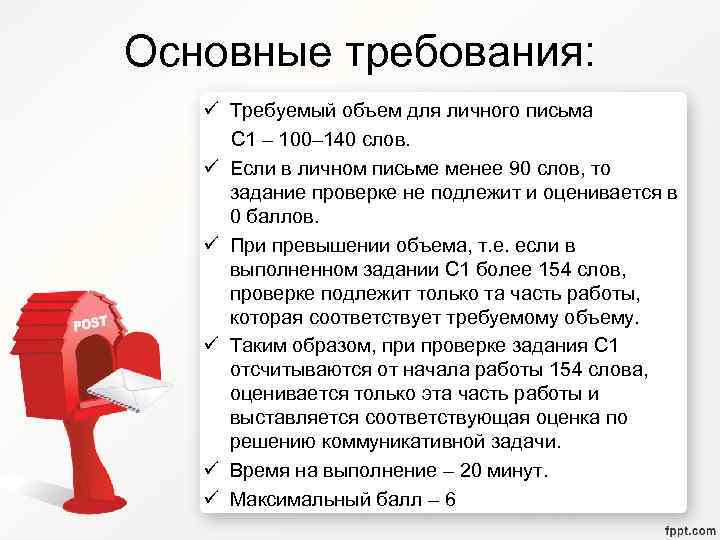 Основные требования:

✓ Требуемый объем для личного письма С1 – 100–140 слов.

✓ Если в личном письме менее 90 слов, то задание проверке не подлежит и оценивается в 0 баллов.

✓ При превышении объема, т.е. если в выполненном задании С1 более 154 слов, проверке подлежит только та часть работы, которая соответствует требуемому объему.

✓ Таким образом, при проверке задания С1 отсчитываются от начала работы 154 слова, оценивается только эта часть работы и выставляется соответствующая оценка по решению коммуникативной задачи.

✓ Время на выполнение – 20 минут.

✓ Максимальный балл – 6

POST

fppt.com